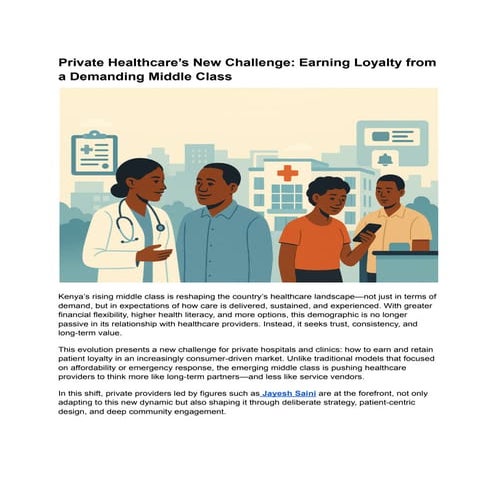 Private Healthcare's New Challenge: Earning Loyalty from a Demanding Middle Class

Kenya's rising middle class is reshaping the country's healthcare landscape—not just in terms of demand, but in expectations of how care is delivered, sustained, and experienced. With greater financial flexibility, higher health literacy, and more options, this demographic is no longer passive in its relationship with healthcare providers. Instead, it seeks trust, consistency, and long-term value.

This evolution presents a new challenge for private hospitals and clinics: how to earn and retain patient loyalty in an increasingly consumer-driven market. Unlike traditional models that focused on affordability or emergency response, the emerging middle class is pushing healthcare providers to think more like long-term partners—and less like service vendors.

In this shift, private providers led by figures such as Jayesh Saini are at the forefront, not only adapting to this new dynamic but also shaping it through deliberate strategy, patient-centric design, and deep community engagement.